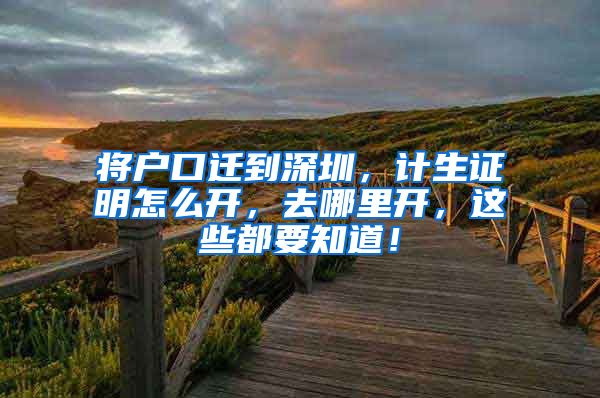 将户口迁到深圳，计生证明怎么开，去哪里开，这些都要知道！